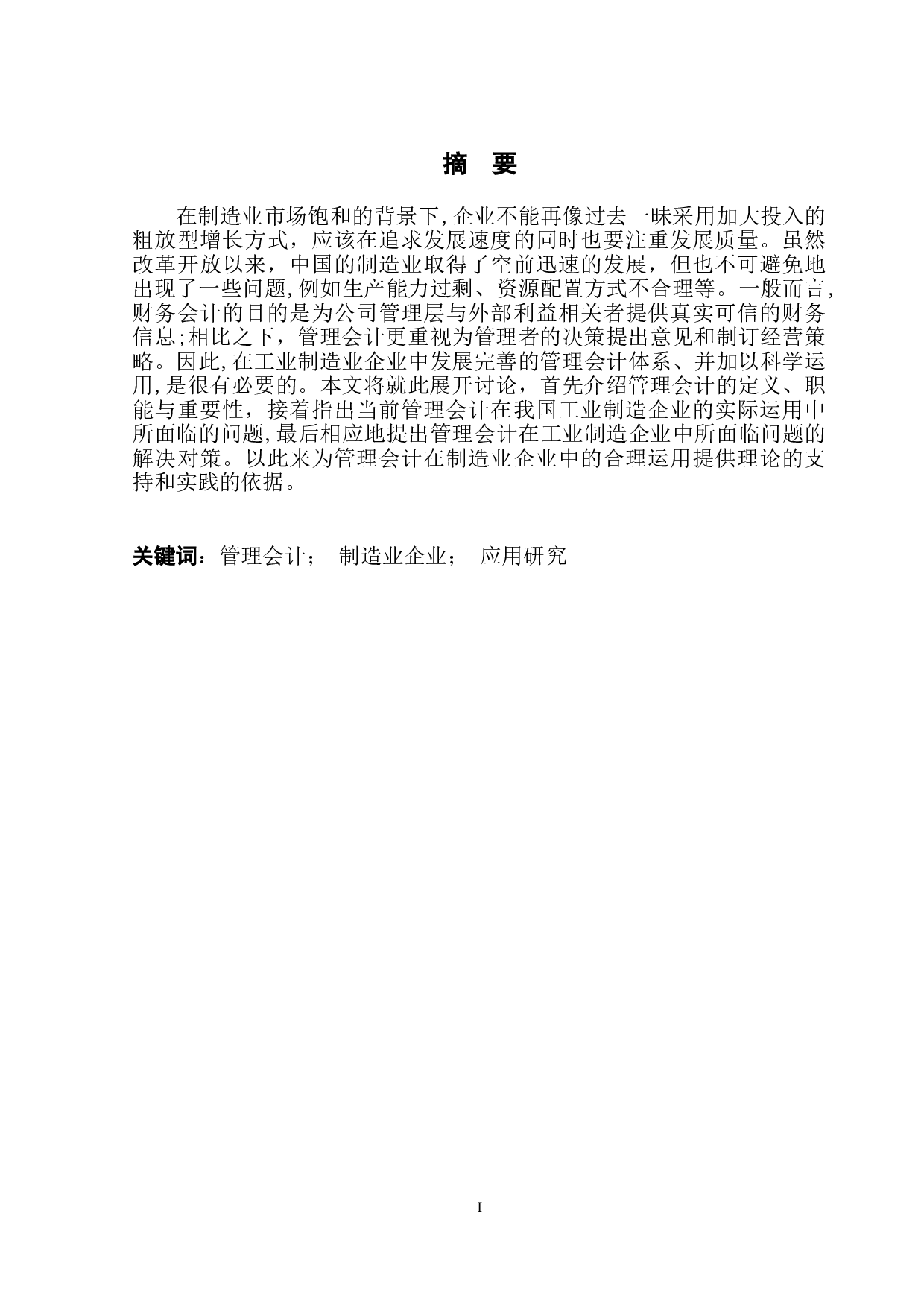 摘　要

在制造业市场饱和的背景下,企业不能再像过去一昧采用加大投入的粗放型增长方式，应该在追求发展速度的同时也要注重发展质量。虽然改革开放以来，中国的制造业取得了空前迅速的发展，但也不可避免地出现了一些问题,例如生产能力过剩、资源配置方式不合理等。一般而言,财务会计的目的是为公司管理层与外部利益相关者提供真实可信的财务信息;相比之下，管理会计更重视为管理者的决策提出意见和制订经营策略。因此,在工业制造业企业中发展完善的管理会计体系、并加以科学运用,是很有必要的。本文将就此展开讨论，首先介绍管理会计的定义、职能与重要性，接着指出当前管理会计在我国工业制造企业的实际运用中所面临的问题,最后相应地提出管理会计在工业制造企业中所面临问题的解决对策。以此来为管理会计在制造业企业中的合理运用提供理论的支持和实践的依据。

关键词：管理会计；　制造业企业；　应用研究

I